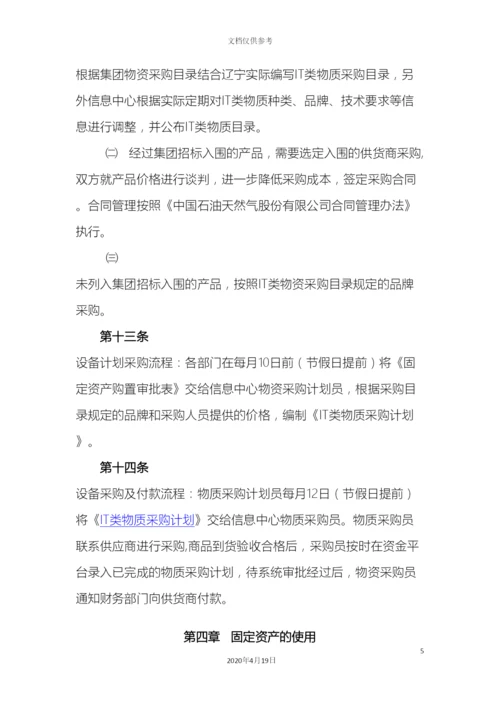 文档仅供参考

根据集团物资采购目录结合辽宁实际编写IT类物质采购目录，另外信息中心根据实际定期对IT类物质种类、品牌、技术要求等信息进行调整，并公布IT类物质目录。

㈡ 经过集团招标入围的产品，需要选定入围的供货商采购,双方就产品价格进行谈判，进一步降低采购成本，签定采购合同。合同管理按照《中国石油天然气股份有限公司合同管理办法》执行。

㈢

未列入集团招标入围的产品，按照IT类物资采购目录规定的品牌采购。

第十三条

设备计划采购流程：各部门在每月10日前（节假日提前）将《固定资产购置审批表》交给信息中心物资采购计划员，根据采购目录规定的品牌和采购人员提供的价格，编制《IT类物质采购计划》。

第十四条

设备采购及付款流程：物质采购计划员每月12日（节假日提前）将《IT类物质采购计划》交给信息中心物质采购员。物质采购员联系供应商进行采购,商品到货验收合格后，采购员按时在资金平台录入已完成的物质采购计划，待系统审批经过后，物资采购员通知财务部门向供货商付款。

第四章 固定资产的使用

5

2020年4月19日